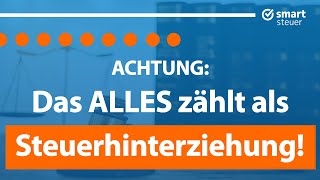 smart steuer

ACHTUNG:

Das ALLES zählt als

Steuerhinterziehung!